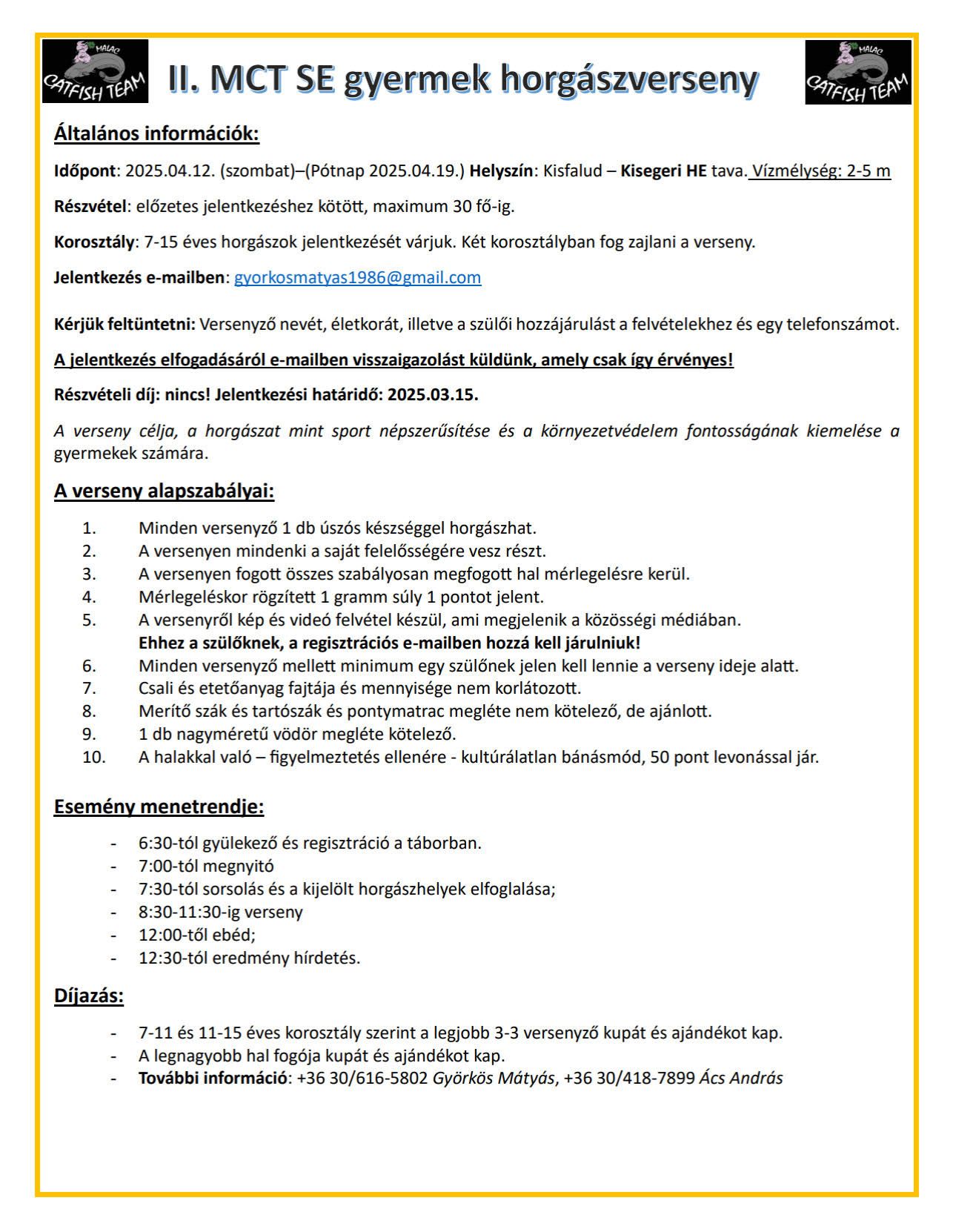 MALAC CATFISH TEAM

II. MCT SE gyermek horgászverseny

MALAC CATFISH TEAM

Általános információk:

Időpont: 2025.04.12. (szombat)–(Pótnap 2025.04.19.) Helyszín: Kisfalud – Kisegeri HE tava. Vízmélység: 2-5 m

Részvétel: előzetes jelentkezéshez kötött, maximum 30 fő-ig.

Korosztály: 7-15 éves horgászok jelentkezését várjuk. Két korosztályban fog zajlani a verseny.

Jelentkezés e-mailben: gyorkosmatyas1986@gmail.com

Kérjük feltüntetni: Versenyző nevét, életkorát, illetve a szülői hozzájárulást a felvételekhez és egy telefonszámot.

A jelentkezés elfogadásáról e-mailben visszaigazolást küldünk, amely csak így érvényes!

Részvételi díj: nincs! Jelentkezési határidő: 2025.03.15.

A verseny célja, a horgászat mint sport népszerűsítése és a környezetvédelem fontosságának kiemelése a gyermekek számára.

A verseny alapszabályai:

1. Minden versenyző 1 db úszós készséggel horgászhat.
2. A versenyen mindenki a saját felelősségére vesz részt.
3. A versenyen fogott összes szabályosan megfogott hal mérlegelésre kerül.
4. Mérlegeléskor rögzített 1 gramm súly 1 pontot jelent.
5. A versenyről kép és videó felvétel készül, ami megjelenik a közösségi médiában. Ehhez a szülőknek, a regisztrációs e-mailben hozzá kell járulniuk!
6. Minden versenyző mellett minimum egy szülőnek jelen kell lennie a verseny ideje alatt.
7. Csali és etetőanyag fajtája és mennyisége nem korlátozott.
8. Merítő szák és tartószák és pontymatrac megléte nem kötelező, de ajánlott.
9. 1 db nagyméretű vödör megléte kötelező.
10. A halakkal való – figyelmeztetés ellenére - kultúrálatlan bánásmód, 50 pont levonással jár.

Esemény menetrendje:

- 6:30-tól gyülekező és regisztráció a táborban.
- 7:00-tól megnyitó
- 7:30-tól sorsolás és a kijelölt horgászhelyek elfoglalása;
- 8:30-11:30-ig verseny
- 12:00-től ebéd;
- 12:30-tól eredmény hírdetés.

Díjazás:

- 7-11 és 11-15 éves korosztály szerint a legjobb 3-3 versenyző kupát és ajándékot kap.
- A legnagyobb hal fogója kupát és ajándékot kap.
- További információ: +36 30/616-5802 Györkös Mátyás, +36 30/418-7899 Ács András